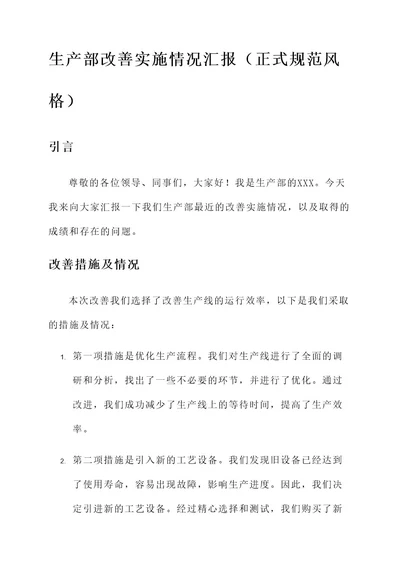 生产部改善实施情况汇报（正式规范风格）

引言

尊敬的各位领导、同事们，大家好！我是生产部的XXX。今天我来向大家汇报一下我们生产部最近的改善实施情况，以及取得的成绩和存在的问题。

改善措施及情况

本次改善我们选择了改善生产线的运行效率，以下是我们采取的措施及情况：

1. 第一项措施是优化生产流程。我们对生产线进行了全面的调研和分析，找出了一些不必要的环节，并进行了优化。通过改进，我们成功减少了生产线上的等待时间，提高了生产效率。

2. 第二项措施是引入新的工艺设备。我们发现旧设备已经达到了使用寿命，容易出现故障，影响生产进度。因此，我们决定引进新的工艺设备。经过精心选择和测试，我们购买了新